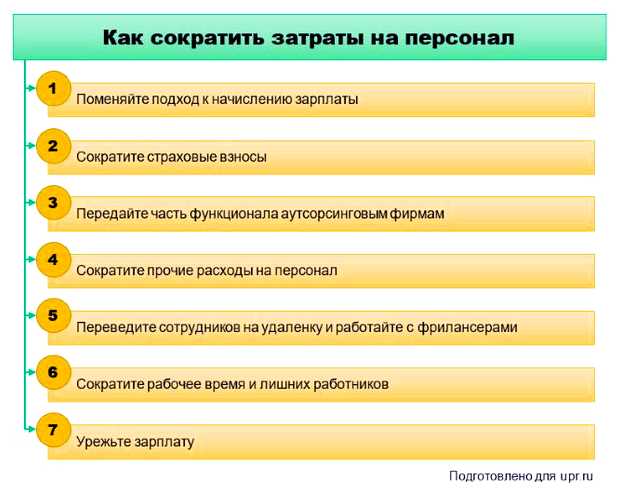 Как сократить затраты на персонал

1
Поменяйте подход к начислению зарплаты

2
Сократите страховые взносы

3
Передайте часть функционала аутсорсинговым фирмам

4
Сократите прочие расходы на персонал

5
Переведите сотрудников на удаленку и работайте с фрилансерами

6
Сократите рабочее время и лишних работников

7
Урежьте зарплату

Подготовлено для upr.ru